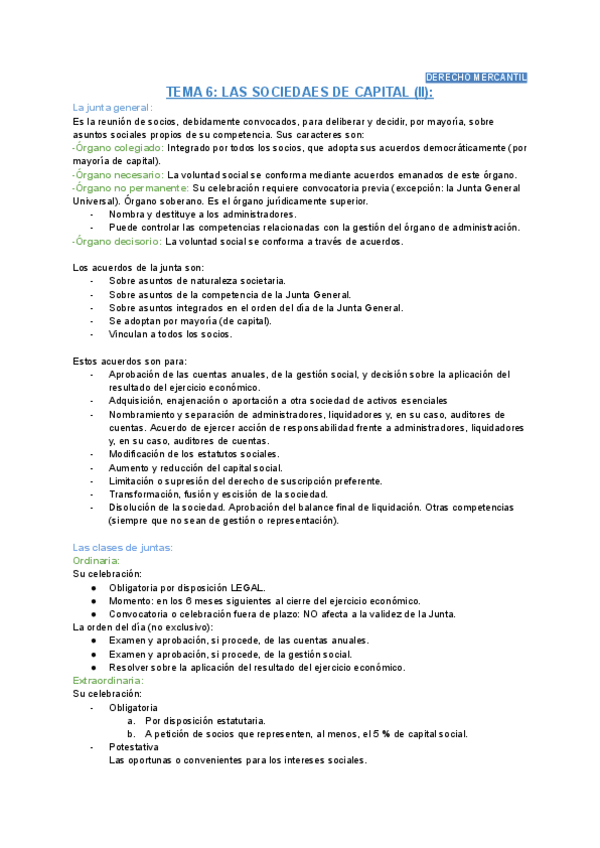 DERECHO MERCANTIL

TEMA 6: LAS SOCIEDAES DE CAPITAL (II):

La junta general:
Es la reunión de socios, debidamente convocados, para deliberar y decidir, por mayoría, sobre asuntos sociales propios de su competencia. Sus caracteres son:
-Órgano colegiado: Integrado por todos los socios, que adopta sus acuerdos democráticamente (por mayoría de capital).
-Órgano necesario: La voluntad social se conforma mediante acuerdos emanados de este órgano.
-Órgano no permanente: Su celebración requiere convocatoria previa (excepción: la Junta General Universal). Órgano soberano. Es el órgano jurídicamente superior.
- Nombra y destituye a los administradores.
- Puede controlar las competencias relacionadas con la gestión del órgano de administración.
-Órgano decisorio: La voluntad social se conforma a través de acuerdos.

Los acuerdos de la junta son:
- Sobre asuntos de naturaleza societaria.
- Sobre asuntos de la competencia de la Junta General.
- Sobre asuntos integrados en el orden del día de la Junta General.
- Se adoptan por mayoría (de capital).
- Vinculan a todos los socios.

Estos acuerdos son para:
- Aprobación de las cuentas anuales, de la gestión social, y decisión sobre la aplicación del resultado del ejercicio económico.
- Adquisición, enajenación o aportación a otra sociedad de activos esenciales
- Nombramiento y separación de administradores, liquidadores y, en su caso, auditores de cuentas. Acuerdo de ejercer acción de responsabilidad frente a administradores, liquidadores y, en su caso, auditores de cuentas.
- Modificación de los estatutos sociales.
- Aumento y reducción del capital social.
- Limitación o supresión del derecho de suscripción preferente.
- Transformación, fusión y escisión de la sociedad.
- Disolución de la sociedad. Aprobación del balance final de liquidación. Otras competencias (siempre que no sean de gestión o representación).

Las clases de juntas:
Ordinaria:
Su celebración:
● Obligatoria por disposición LEGAL.
● Momento: en los 6 meses siguientes al cierre del ejercicio económico.
● Convocatoria o celebración fuera de plazo: NO afecta a la validez de la Junta.
La orden del día (no exclusivo):
● Examen y aprobación, si procede, de las cuentas anuales.
● Examen y aprobación, si procede, de la gestión social.
● Resolver sobre la aplicación del resultado del ejercicio económico.
Extraordinaria:
Su celebración:
- Obligatoria
a. Por disposición estatutaria.
b. A petición de socios que representen, al menos, el 5 % de capital social.
- Potestativa
Las oportunas o convenientes para los intereses sociales.